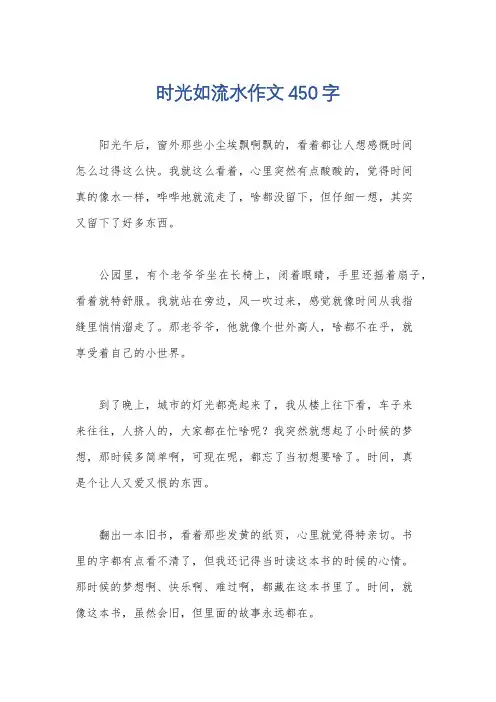 时光如流水作文450字

阳光午后，窗外那些小尘埃飘啊飘的，看着都让人想感慨时间怎么过得这么快。我就这么看着，心里突然有点酸酸的，觉得时间真的像水一样，哗哗地就流走了，啥都没留下，但仔细一想，其实又留下了好多东西。

公园里，有个老爷爷坐在长椅上，闭着眼睛，手里还摇着扇子，看着就特舒服。我就站在旁边，风一吹过来，感觉就像时间从我指缝里悄悄溜走了。那老爷爷，他就像个世外高人，啥都不在乎，就享受着自己的小世界。

到了晚上，城市的灯光都亮起来了，我从楼上往下看，车子来来往往，人挤人的，大家都在忙啥呢？我突然就想起了小时候的梦想，那时候多简单啊，可现在呢，都忘了当初想要啥了。时间，真是个让人又爱又恨的东西。

翻出一本旧书，看着那些发黄的纸页，心里就觉得特亲切。书里的字都有点看不清了，但我还记得当时读这本书的时候的心情。那时候的梦想啊、快乐啊、难过啊，都藏在这本书里了。时间，就像这本书，虽然会旧，但里面的故事永远都在。